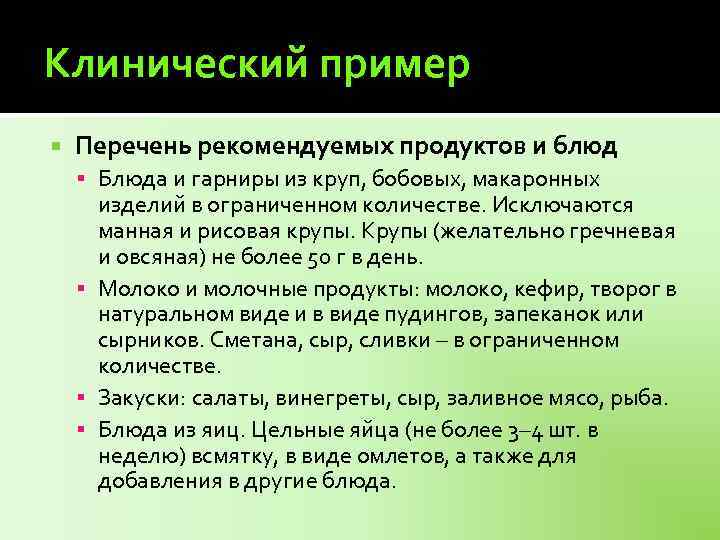 Клинический пример

Перечень рекомендуемых продуктов и блюд

Блюда и гарниры из круп, бобовых, макаронных изделий в ограниченном количестве. Исключаются манная и рисовая крупы. Крупы (желательно гречневая и овсяная) не более 50 г в день.

Молоко и молочные продукты: молоко, кефир, творог в натуральном виде и в виде пудингов, запеканок или сырников. Сметана, сыр, сливки – в ограниченном количестве.

Закуски: салаты, винегреты, сыр, заливное мясо, рыба.

Блюда из яиц. Цельные яйца (не более 3–4 шт. в неделю) всмятку, в виде омлетов, а также для добавления в другие блюда.